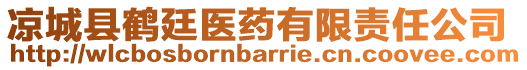 凉城县鹤廷医药有限责任公司
http://wlcbosbornbarrie.cn.coovee.com